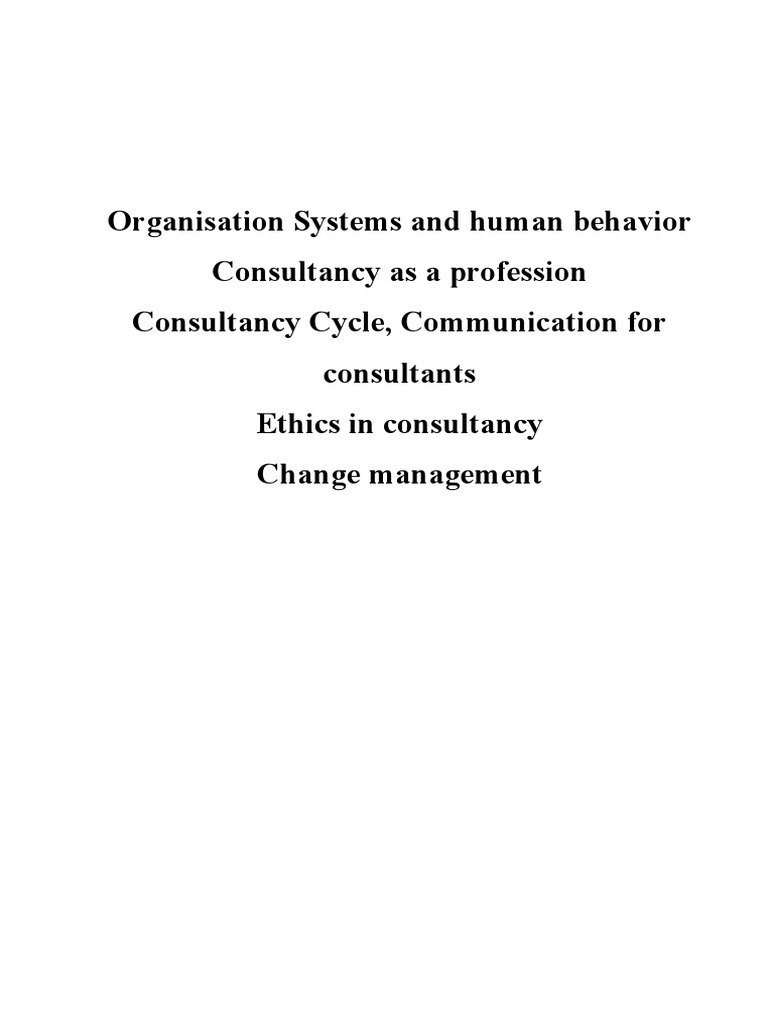 Organisation Systems and human behavior

Consultancy as a profession

Consultancy Cycle, Communication for consultants

Ethics in consultancy

Change management